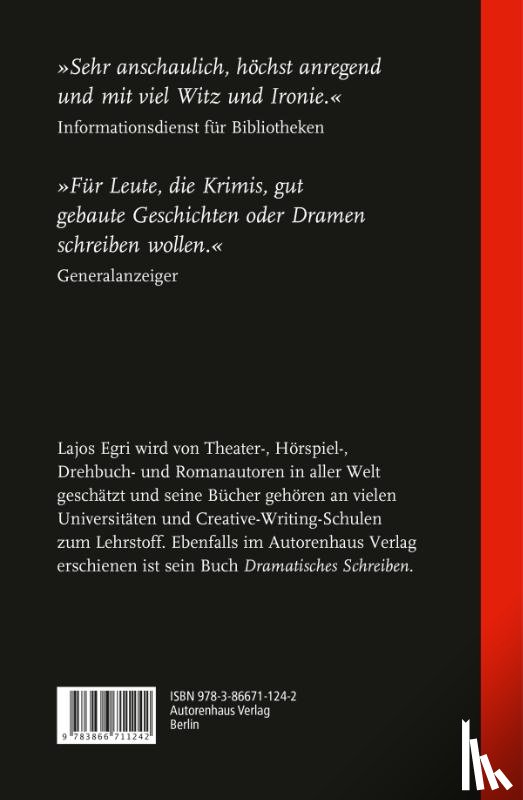 »Sehr anschaulich, höchst anregend und mit viel Witz und Ironie.«
Informationsdienst für Bibliotheken

»Für Leute, die Krimis, gut gebaute Geschichten oder Dramen schreiben wollen.«
Generalanzeiger

Lajos Egri wird von Theater-, Hörspiel-, Drehbuch- und Romanautoren in aller Welt geschätzt und seine Bücher gehören an vielen Universitäten und Creative-Writing-Schulen zum Lehrstoff. Ebenfalls im Autorenhaus Verlag erschienen ist sein Buch Dramatisches Schreiben.

9 783866 711242

ISBN 978-3-86671-124-2
Autorenhaus Verlag
Berlin